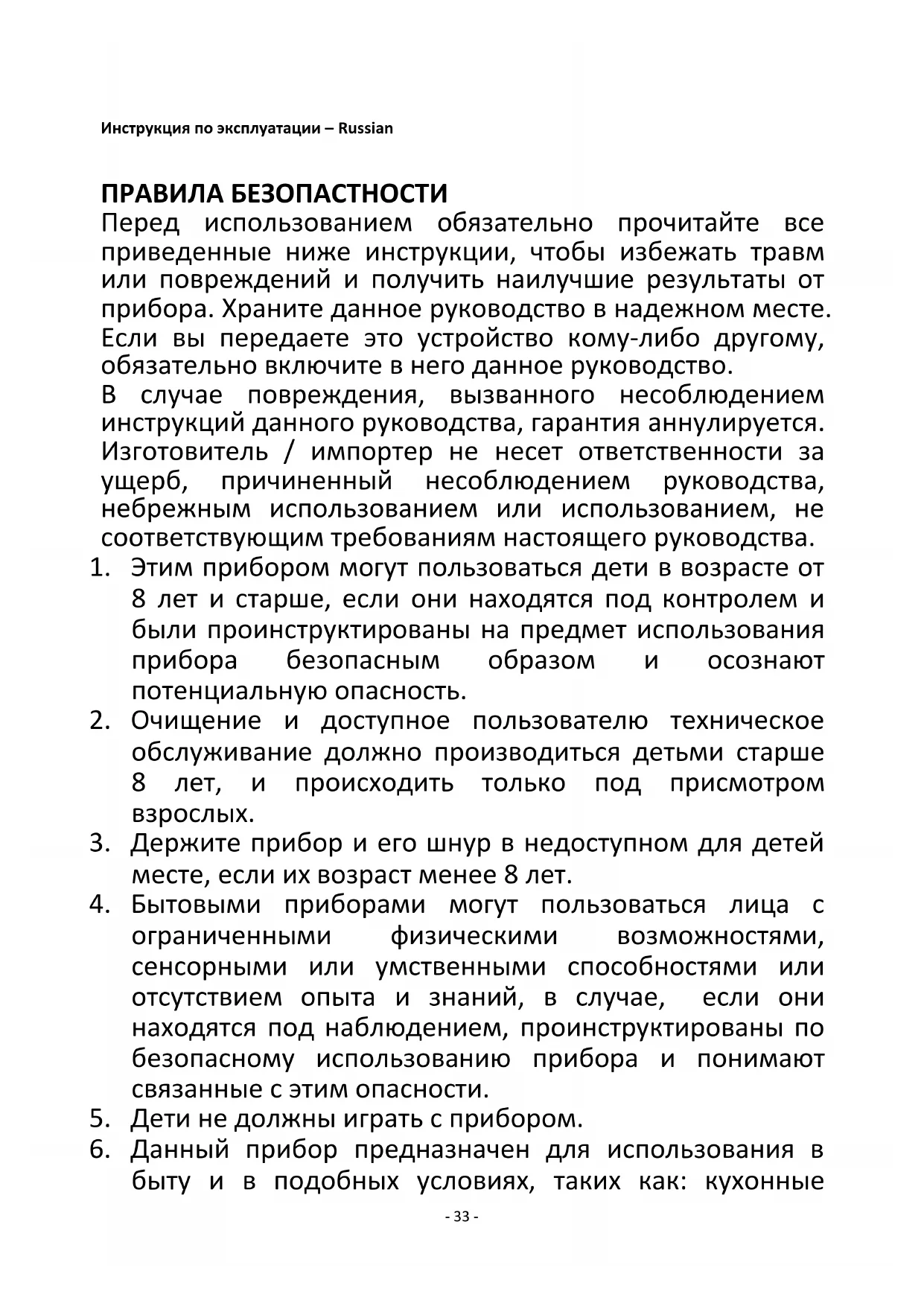 Инструкция по эксплуатации – Russian

ПРАВИЛА БЕЗОПАСТНОСТИ
Перед использованием обязательно прочитайте все приведенные ниже инструкции, чтобы избежать травм или повреждений и получить наилучшие результаты от прибора. Храните данное руководство в надежном месте. Если вы передаете это устройство кому-либо другому, обязательно включите в него данное руководство.
В случае повреждения, вызванного несоблюдением инструкций данного руководства, гарантия аннулируется. Изготовитель / импортер не несет ответственности за ущерб, причиненный несоблюдением руководства, небрежным использованием или использованием, не соответствующим требованиям настоящего руководства.
1. Этим прибором могут пользоваться дети в возрасте от 8 лет и старше, если они находятся под контролем и были проинструктированы на предмет использования прибора безопасным образом и осознают потенциальную опасность.
2. Очищение и доступное пользователю техническое обслуживание должно производиться детьми старше 8 лет, и происходить только под присмотром взрослых.
3. Держите прибор и его шнур в недоступном для детей месте, если их возраст менее 8 лет.
4. Бытовыми приборами могут пользоваться лица с ограниченными физическими возможностями, сенсорными или умственными способностями или отсутствием опыта и знаний, в случае, если они находятся под наблюдением, проинструктированы по безопасному использованию прибора и понимают связанные с этим опасности.
5. Дети не должны играть с прибором.
6. Данный прибор предназначен для использования в быту и в подобных условиях, таких как: кухонные

- 33 -